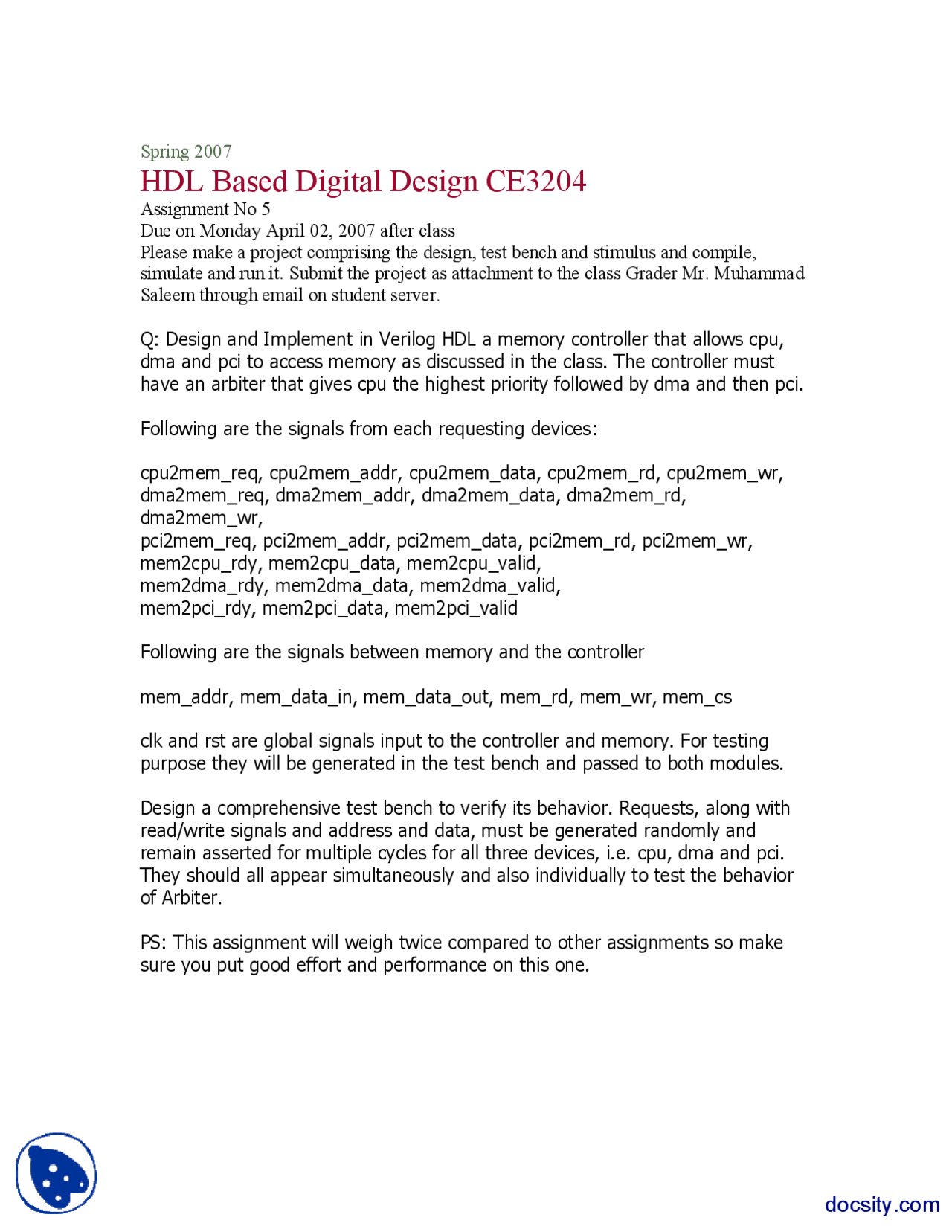 Spring 2007

HDL Based Digital Design CE3204

Assignment No 5
Due on Monday April 02, 2007 after class
Please make a project comprising the design, test bench and stimulus and compile, simulate and run it. Submit the project as attachment to the class Grader Mr. Muhammad Saleem through email on student server.

Q: Design and Implement in Verilog HDL a memory controller that allows cpu, dma and pci to access memory as discussed in the class. The controller must have an arbiter that gives cpu the highest priority followed by dma and then pci.

Following are the signals from each requesting devices:

cpu2mem_req, cpu2mem_addr, cpu2mem_data, cpu2mem_rd, cpu2mem_wr,
dma2mem_req, dma2mem_addr, dma2mem_data, dma2mem_rd, dma2mem_wr,
pci2mem_req, pci2mem_addr, pci2mem_data, pci2mem_rd, pci2mem_wr,
mem2cpu_rdy, mem2cpu_data, mem2cpu_valid,
mem2dma_rdy, mem2dma_data, mem2dma_valid,
mem2pci_rdy, mem2pci_data, mem2pci_valid

Following are the signals between memory and the controller

mem_addr, mem_data_in, mem_data_out, mem_rd, mem_wr, mem_cs

clk and rst are global signals input to the controller and memory. For testing purpose they will be generated in the test bench and passed to both modules.

Design a comprehensive test bench to verify its behavior. Requests, along with read/write signals and address and data, must be generated randomly and remain asserted for multiple cycles for all three devices, i.e. cpu, dma and pci. They should all appear simultaneously and also individually to test the behavior of Arbiter.

PS: This assignment will weigh twice compared to other assignments so make sure you put good effort and performance on this one.

docsity.com